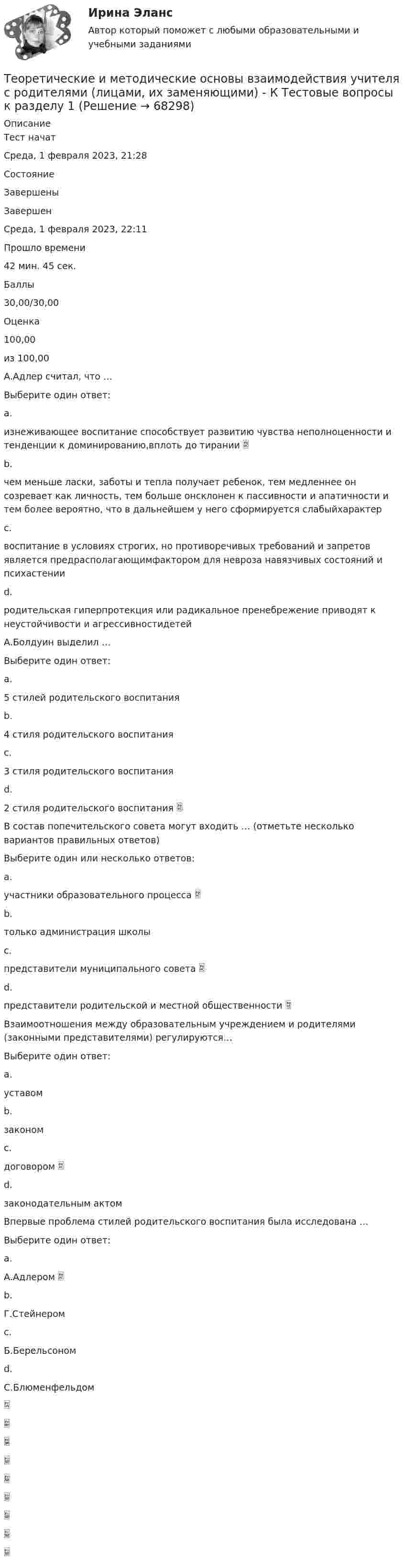 Ирина Эланс

Автор который поможет с любыми образовательными и учебными заданиями

Теоретические и методические основы взаимодействия учителя с родителями (лицами, их заменяющими) - К Тестовые вопросы к разделу 1 (Решение → 68298)

Описание

Тест начат

Среда, 1 февраля 2023, 21:28

Состояние

Завершены

Завершен

Среда, 1 февраля 2023, 22:11

Прошло времени

42 мин. 45 сек.

Баллы

30,00/30,00

Оценка

100,00

из 100,00

А.Адлер считал, что …

Выберите один ответ:

a.

изнеживающее воспитание способствует развитию чувства неполноценности и тенденции к доминированию,вплоть до тирании

b.

чем меньше ласки, заботы и тепла получает ребенок, тем медленнее он созревает как личность, тем больше онсклонен к пассивности и апатичности и тем более вероятно, что в дальнейшем у него сформируется слабыйхарактер

c.

воспитание в условиях строгих, но противоречивых требований и запретов является предрасполагающимфактором для невроза навязчивых состояний и психастении

d.

родительская гиперпротекция или радикальное пренебрежение приводят к неустойчивости и агрессивностидетей

А.Болдуин выделил …

Выберите один ответ:

a.

5 стилей родительского воспитания

b.

4 стиля родительского воспитания

c.

3 стиля родительского воспитания

d.

2 стиля родительского воспитания

В состав попечительского совета могут входить … (отметьте несколько вариантов правильных ответов)

Выберите один или несколько ответов:

a.

участники образовательного процесса

b.

только администрация школы

c.

представители муниципального совета

d.

представители родительской и местной общественности

Взаимоотношения между образовательным учреждением и родителями (законными представителями) регулируются…

Выберите один ответ:

a.

уставом

b.

законом

c.

договором

d.

законодательным актом

Впервые проблема стилей родительского воспитания была исследована …

Выберите один ответ:

a.

А.Адлером

b.

Г.Стейнером

c.

Б.Берельсоном

d.

С.Блюменфельдом